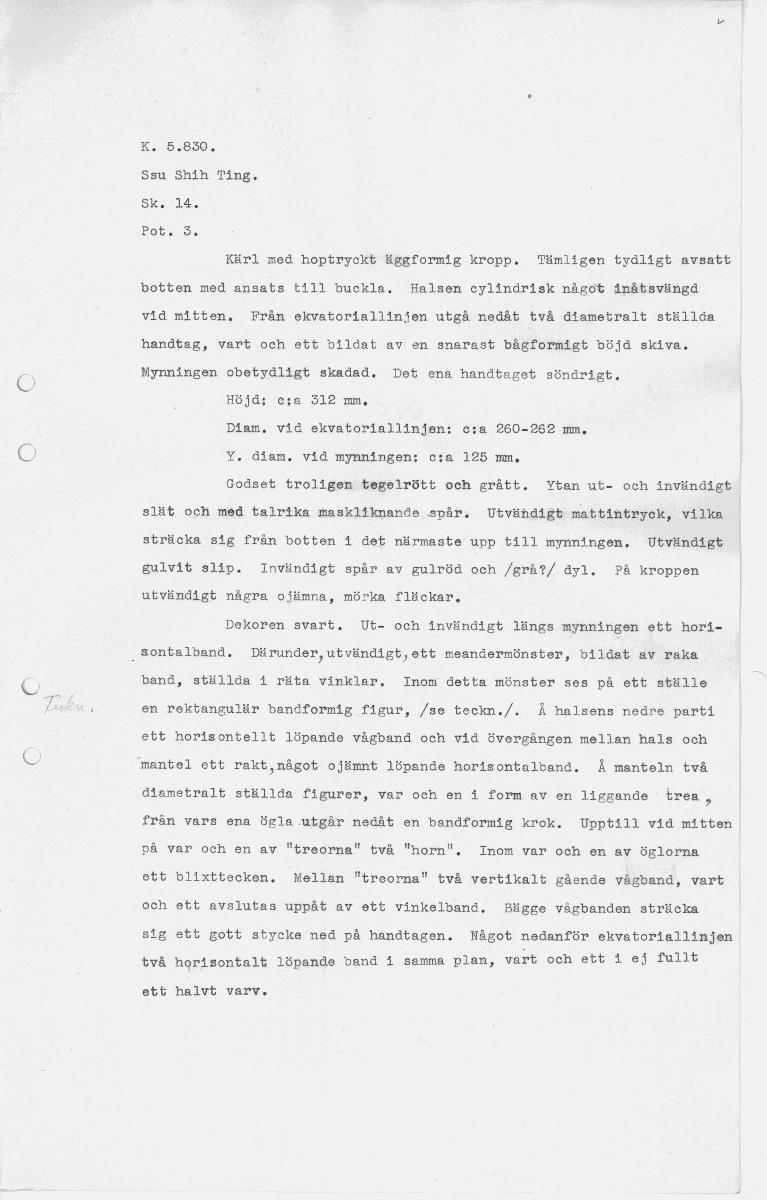 K. 5.830.

Ssu Shih Ting.

Sk. 14.

Pot. 3.

Kärl med hoptryckt äggformig kropp. Tämligen tydligt avsatt botten med ansats till buckla. Halsen cylindrisk något inåtsvängd vid mitten. Från ekvatoriallinjen utgå nedåt två diametralt ställda handtag, vart och ett bildat av en snarast bågformigt böjd skiva. Mynningen obetydligt skadad. Det ena handtaget söndrigt.

Höjd: c:a 312 mm.

Diam. vid ekvatoriallinjen: c:a 260-262 mm.

Y. diam. vid mynningen: c:a 125 mm.

Godset troligen tegelrött och grått. Ytan ut- och invändigt slät och med talrika maskliknande spår. Utvändigt mattintryck, vilka sträcka sig från botten i det närmaste upp till mynningen. Utvändigt gulvit slip. Invändigt spår av gulröd och /grå?/ dyl. På kroppen utvändigt några ojämna, mörka fläckar.

Dekoren svart. Ut- och invändigt längs mynningen ett horisontalband. Därunder, utvändigt, ett meandermönster, bildat av raka band, ställda i räta vinklar. Inom detta mönster ses på ett ställe en rektangulär bandformig figur, /se teckn./. Å halsens nedre parti ett horisontellt löpande vågband och vid övergången mellan hals och mantel ett rakt, något ojämnt löpande horisontalband. Å manteln två diametralt ställda figurer, var och en i form av en liggande trea, från vars ena ögla utgår nedåt en bandformig krok. Upptill vid mitten på var och en av "treorna" två "horn". Inom var och en av öglorna ett blixttecken. Mellan "treorna" två vertikalt gående vågband, vart och ett avslutas uppåt av ett vinkelband. Bägge vågbanden sträcka sig ett gott stycke ned på handtagen. Något nedanför ekvatoriallinjen två horisontalt löpande band i samma plan, vart och ett i ej fullt ett halvt varv.

Teckn.